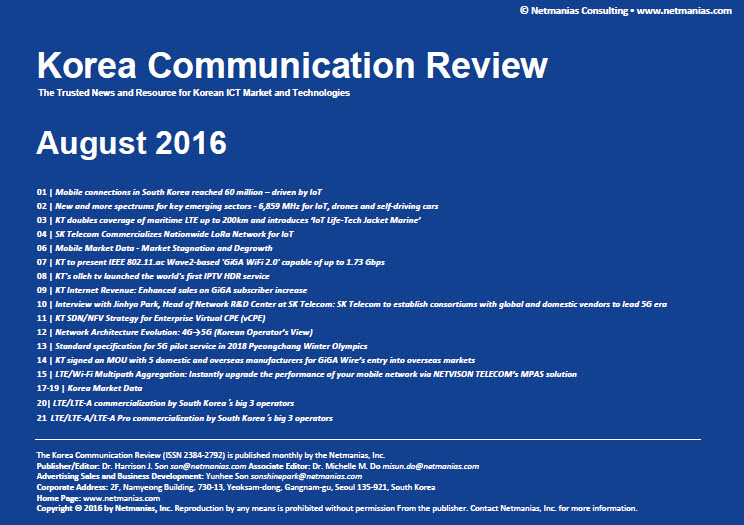 © Netmanias Consulting • www.netmanias.com

Korea Communication Review

The Trusted News and Resource for Korean ICT Market and Technologies

August 2016

01 | Mobile connections in South Korea reached 60 million – driven by IoT
02 | New and more spectrums for key emerging sectors - 6,859 MHz for IoT, drones and self-driving cars
03 | KT doubles coverage of maritime LTE up to 200km and introduces 'IoT Life-Tech Jacket Marine'
04 | SK Telecom Commercializes Nationwide LoRa Network for IoT
06 | Mobile Market Data - Market Stagnation and Degrowth
07 | KT to present IEEE 802.11.ac Wave2-based 'GiGA WiFi 2.0' capable of up to 1.73 Gbps
08 | KT's olleh tv launched the world's first IPTV HDR service
09 | KT Internet Revenue: Enhanced sales on GiGA subscriber increase
10 | Interview with Jinhyo Park, Head of Network R&D Center at SK Telecom: SK Telecom to establish consortiums with global and domestic vendors to lead 5G era
11 | KT SDN/NFV Strategy for Enterprise Virtual CPE (vCPE)
12 | Network Architecture Evolution: 4G→5G (Korean Operator's View)
13 | Standard specification for 5G pilot service in 2018 Pyeongchang Winter Olympics
14 | KT signed an MOU with 5 domestic and overseas manufacturers for GiGA Wire's entry into overseas markets
15 | LTE/Wi-Fi Multipath Aggregation: Instantly upgrade the performance of your mobile network via NETVISON TELECOM's MPAS solution
17-19 | Korea Market Data
20| LTE/LTE-A commercialization by South Korea´s big 3 operators
21 LTE/LTE-A/LTE-A Pro commercialization by South Korea´s big 3 operators

The Korea Communication Review (ISSN 2384-2792) is published monthly by the Netmanias, Inc.
Publisher/Editor: Dr. Harrison J. Son son@netmanias.com Associate Editor: Dr. Michelle M. Do misun.do@netmanias.com
Advertising Sales and Business Development: Yunhee Son sonshinepark@netmanias.com
Corporate Address: 2F, Namyeong Building, 730-13, Yeoksam-dong, Gangnam-gu, Seoul 135-921, South Korea
Home Page: www.netmanias.com
Copyright © 2016 by Netmanias, Inc. Reproduction by any means is prohibited without permission From the publisher. Contact Netmanias, Inc. for more information.